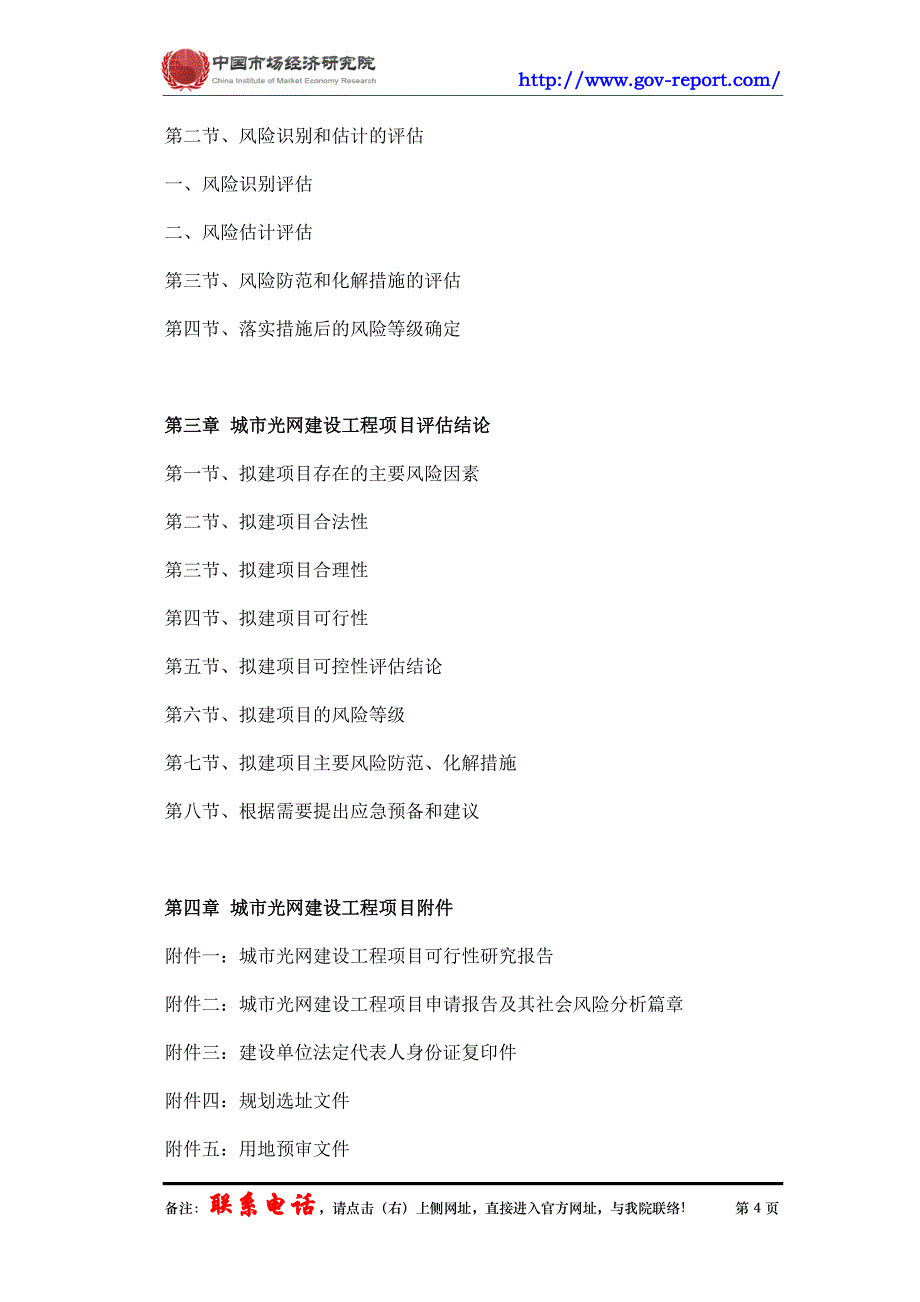 中国市场经济研究院
China Institute of Market Economy Research
http://www.gov-report.com/

第二节、风险识别和估计的评估

一、风险识别评估

二、风险估计评估

第三节、风险防范和化解措施的评估

第四节、落实措施后的风险等级确定

第三章 城市光网建设工程项目评估结论

第一节、拟建项目存在的主要风险因素

第二节、拟建项目合法性

第三节、拟建项目合理性

第四节、拟建项目可行性

第五节、拟建项目可控性评估结论

第六节、拟建项目的风险等级

第七节、拟建项目主要风险防范、化解措施

第八节、根据需要提出应急预备和建议

第四章 城市光网建设工程项目附件

附件一：城市光网建设工程项目可行性研究报告

附件二：城市光网建设工程项目申请报告及其社会风险分析篇章

附件三：建设单位法定代表人身份证复印件

附件四：规划选址文件

附件五：用地预审文件

备注：联系电话，请点击（右）上侧网址，直接进入官方网址，与我院联络！ 第 4 页